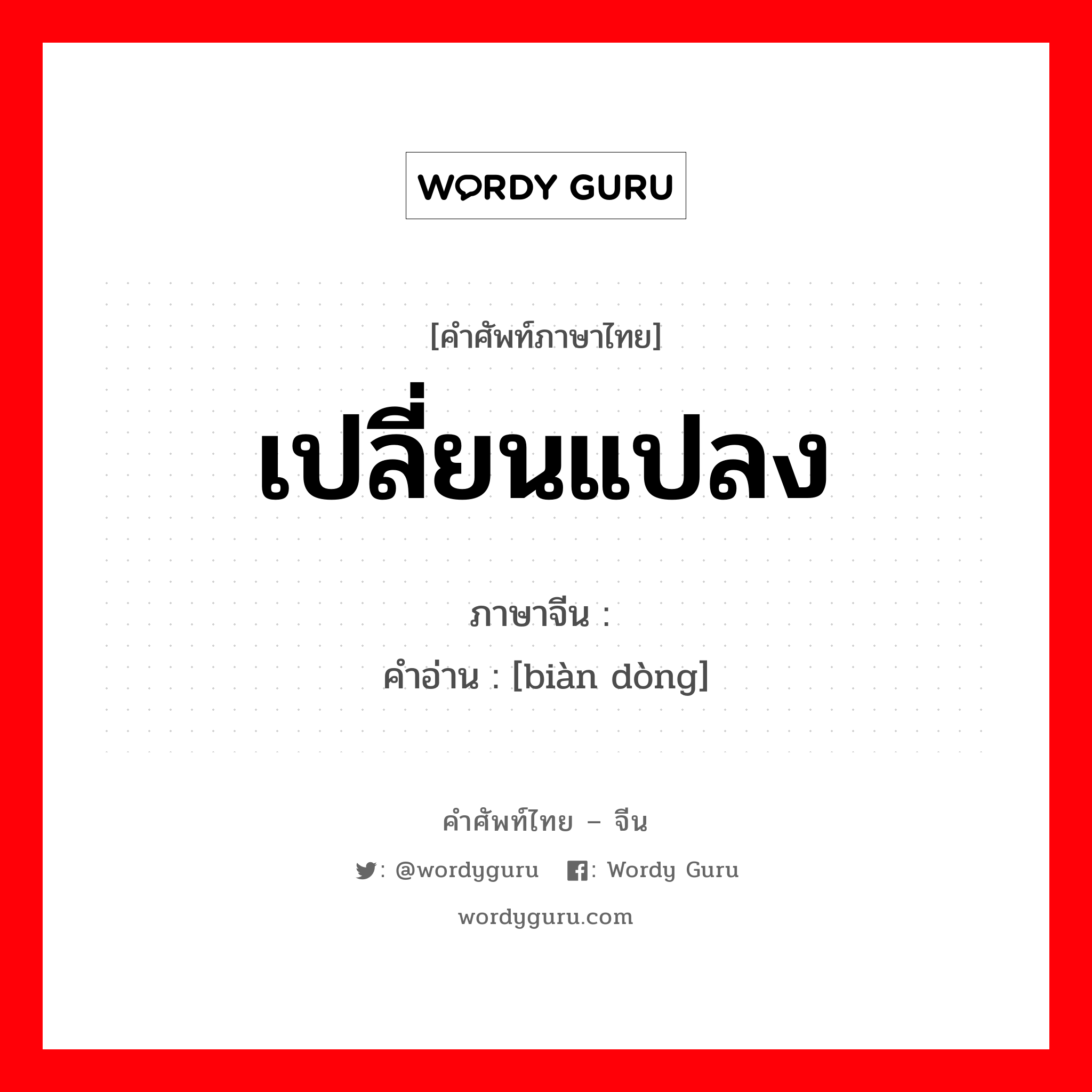 WORDY GURU

[คำศัพท์ภาษาไทย]

เปลี่ยนแปลง

ภาษาจีน :

คำอ่าน : [biàn dòng]

คำศัพท์ไทย – จีน

: @wordyguru : Wordy Guru

wordyguru.com